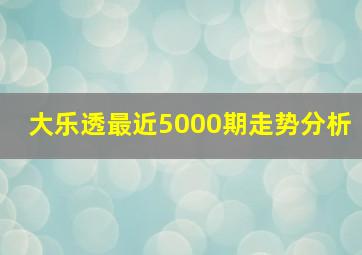 大乐透最近5000期走势分析